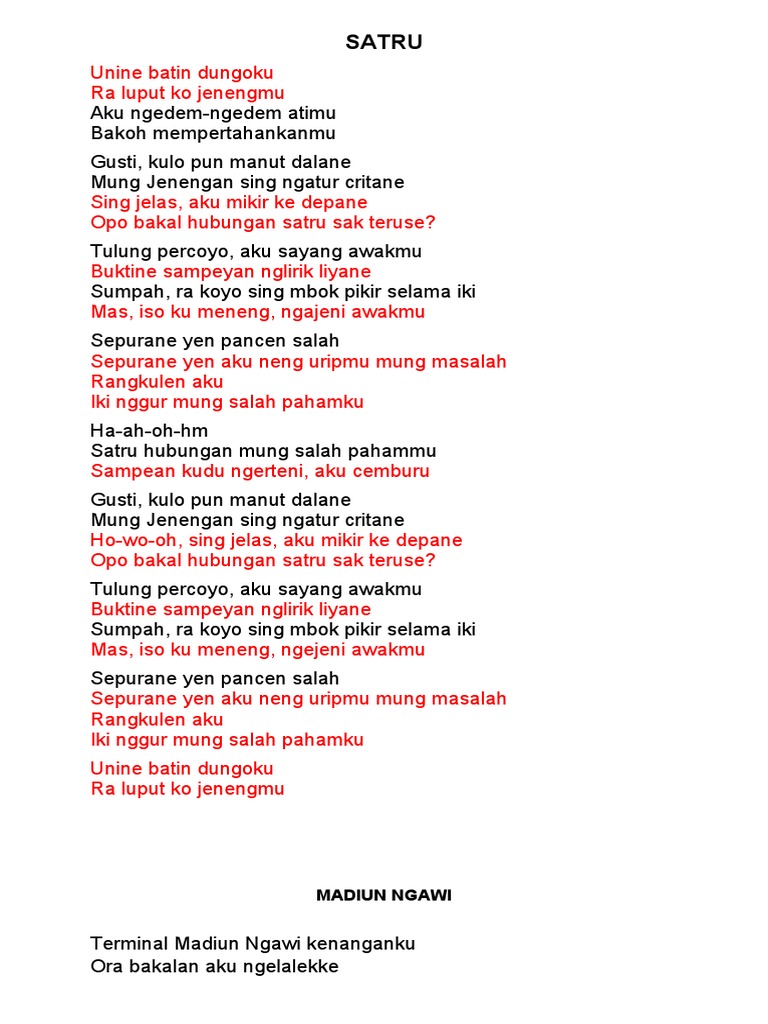 SATRU

Unine batin dungoku
Ra luput ko jenengmu
Aku ngedem-ngedem atimu
Bakoh mempertahankanmu

Gusti, kulo pun manut dalane
Mung Jenengan sing ngatur critane
Sing jelas, aku mikir ke depane
Opo bakal hubungan satru sak teruse?

Tulung percoyo, aku sayang awakmu
Buktine sampeyan nglirik liyane
Sumpah, ra koyo sing mbok pikir selama iki
Mas, iso ku meneng, ngajeni awakmu

Sepurane yen pancen salah
Sepurane yen aku neng uripmu mung masalah
Rangkulen aku
Iki nggur mung salah pahamku

Ha-ah-oh-hm
Satru hubungan mung salah pahammu
Sampean kudu ngerteni, aku cemburu

Gusti, kulo pun manut dalane
Mung Jenengan sing ngatur critane
Ho-wo-oh, sing jelas, aku mikir ke depane
Opo bakal hubungan satru sak teruse?

Tulung percoyo, aku sayang awakmu
Buktine sampeyan nglirik liyane
Sumpah, ra koyo sing mbok pikir selama iki
Mas, iso ku meneng, ngejeni awakmu

Sepurane yen pancen salah
Sepurane yen aku neng uripmu mung masalah
Rangkulen aku
Iki nggur mung salah pahamku

Unine batin dungoku
Ra luput ko jenengmu

MADIUN NGAWI

Terminal Madiun Ngawi kenanganku
Ora bakalan aku ngelalekke